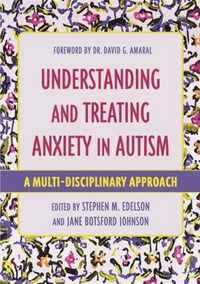 FOREWORD BY DR. DAVID G. AMARAL

UNDERSTANDING AND TREATING ANXIETY IN AUTISM

A MULTI-DISCIPLINARY APPROACH

EDITED BY STEPHEN M. EDELSON AND JANE BOTSFORD JOHNSON